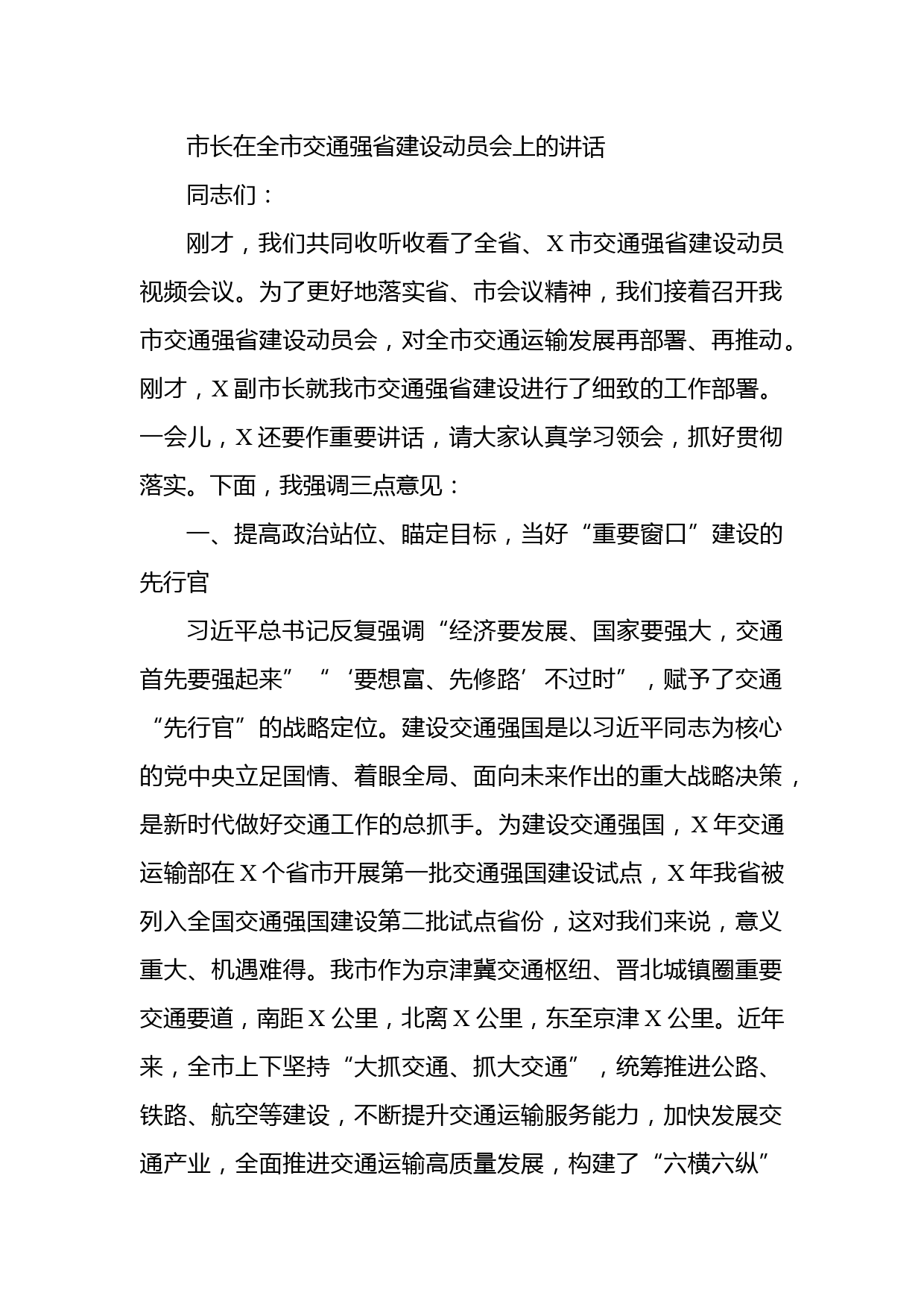 市长在全市交通强省建设动员会上的讲话

同志们：

刚才，我们共同收听收看了全省、X市交通强省建设动员视频会议。为了更好地落实省、市会议精神，我们接着召开我市交通强省建设动员会，对全市交通运输发展再部署、再推动。刚才，X副市长就我市交通强省建设进行了细致的工作部署。一会儿，X还要作重要讲话，请大家认真学习领会，抓好贯彻落实。下面，我强调三点意见：

一、提高政治站位、瞄定目标，当好“重要窗口”建设的先行官

习近平总书记反复强调“经济要发展、国家要强大，交通首先要强起来”“‘要想富、先修路’不过时”，赋予了交通“先行官”的战略定位。建设交通强国是以习近平同志为核心的党中央立足国情、着眼全局、面向未来作出的重大战略决策，是新时代做好交通工作的总抓手。为建设交通强国，X年交通运输部在X个省市开展第一批交通强国建设试点，X年我省被列入全国交通强国建设第二批试点省份，这对我们来说，意义重大、机遇难得。我市作为京津冀交通枢纽、晋北城镇圈重要交通要道，南距X公里，北离X公里，东至京津X公里。近年来，全市上下坚持“大抓交通、抓大交通”，统筹推进公路、铁路、航空等建设，不断提升交通运输服务能力，加快发展交通产业，全面推进交通运输高质量发展，构建了“六横六纵”